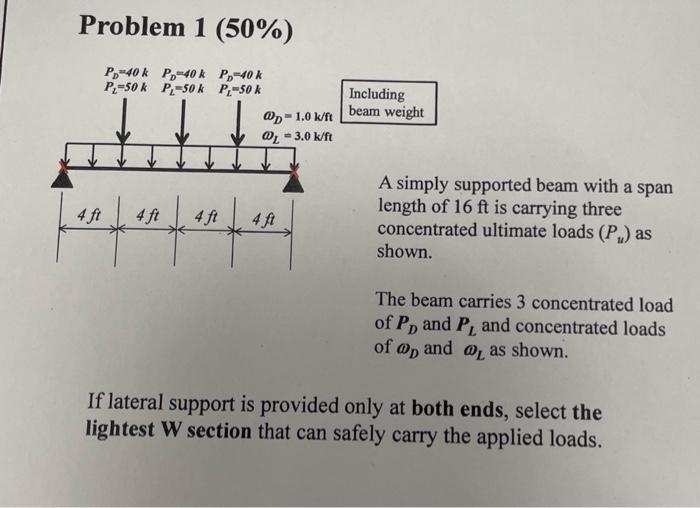 Problem 1 (50%)

$P_D$=40 k $P_D$=40 k $P_D$=40 k
$P_L$=50 k $P_L$=50 k $P_L$=50 k

$\omega_D$ = 1.0 k/ft
$\omega_L$ = 3.0 k/ft

Including beam weight

4 ft 4 ft 4 ft 4 ft

A simply supported beam with a span length of 16 ft is carrying three concentrated ultimate loads ($P_u$) as shown.

The beam carries 3 concentrated load of $P_D$ and $P_L$ and concentrated loads of $\omega_D$ and $\omega_L$ as shown.

If lateral support is provided only at both ends, select the lightest W section that can safely carry the applied loads.